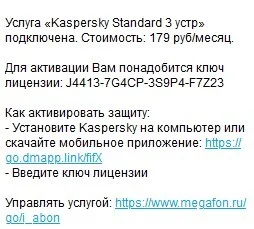 Услуга «Kaspersky Standard 3 устр» подключена. Стоимость: 179 руб/месяц.

Для активации Вам понадобится ключ лицензии: J4413-7G4CP-3S9P4-F7Z23

Как активировать защиту:
- Установите Kaspersky на компьютер или скачайте мобильное приложение: https://go.dmapp.link/fifX
- Введите ключ лицензии

Управлять услугой: https://www.megafon.ru/go/i_abon